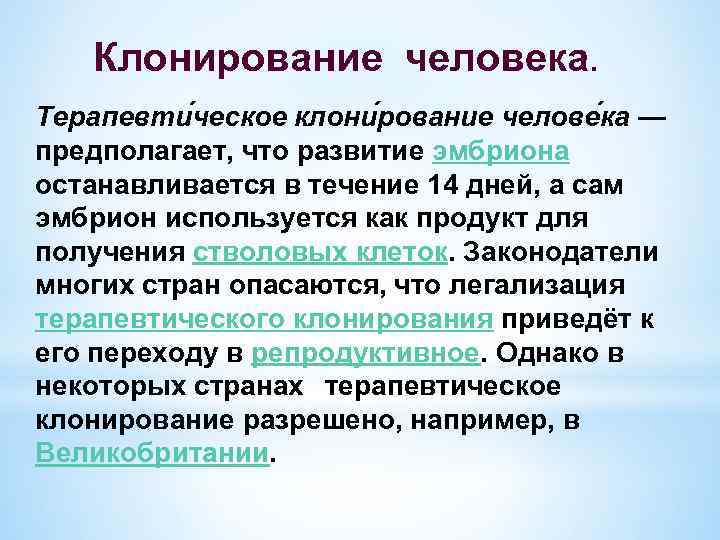 Клонирование человека.

Терапевти́ческое клони́рование челове́ка — предполагает, что развитие эмбриона останавливается в течение 14 дней, а сам эмбрион используется как продукт для получения стволовых клеток. Законодатели многих стран опасаются, что легализация терапевтического клонирования приведёт к его переходу в репродуктивное. Однако в некоторых странах терапевтическое клонирование разрешено, например, в Великобритании.